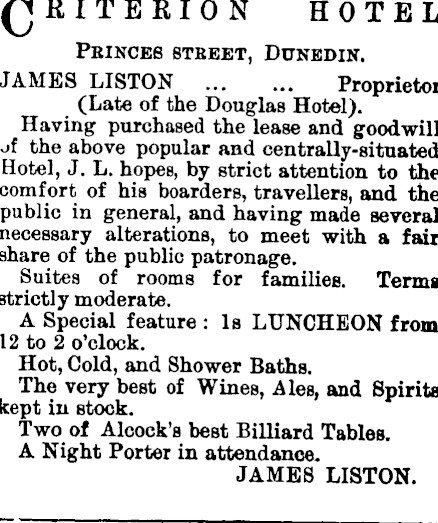 CRITERION HOTEL

PRINCES STREET, DUNEDIN.

JAMES LISTON ... ... Proprietor

(Late of the Douglas Hotel).

Having purchased the lease and goodwill of the above popular and centrally-situated Hotel, J. L. hopes, by strict attention to the comfort of his boarders, travellers, and the public in general, and having made several necessary alterations, to meet with a fair share of the public patronage.

Suites of rooms for families. Terms strictly moderate.

A Special feature: 1s LUNCHEON from 12 to 2 o'clock.

Hot, Cold, and Shower Baths.

The very best of Wines, Ales, and Spirits kept in stock.

Two of Alcock's best Billiard Tables.

A Night Porter in attendance.

JAMES LISTON.